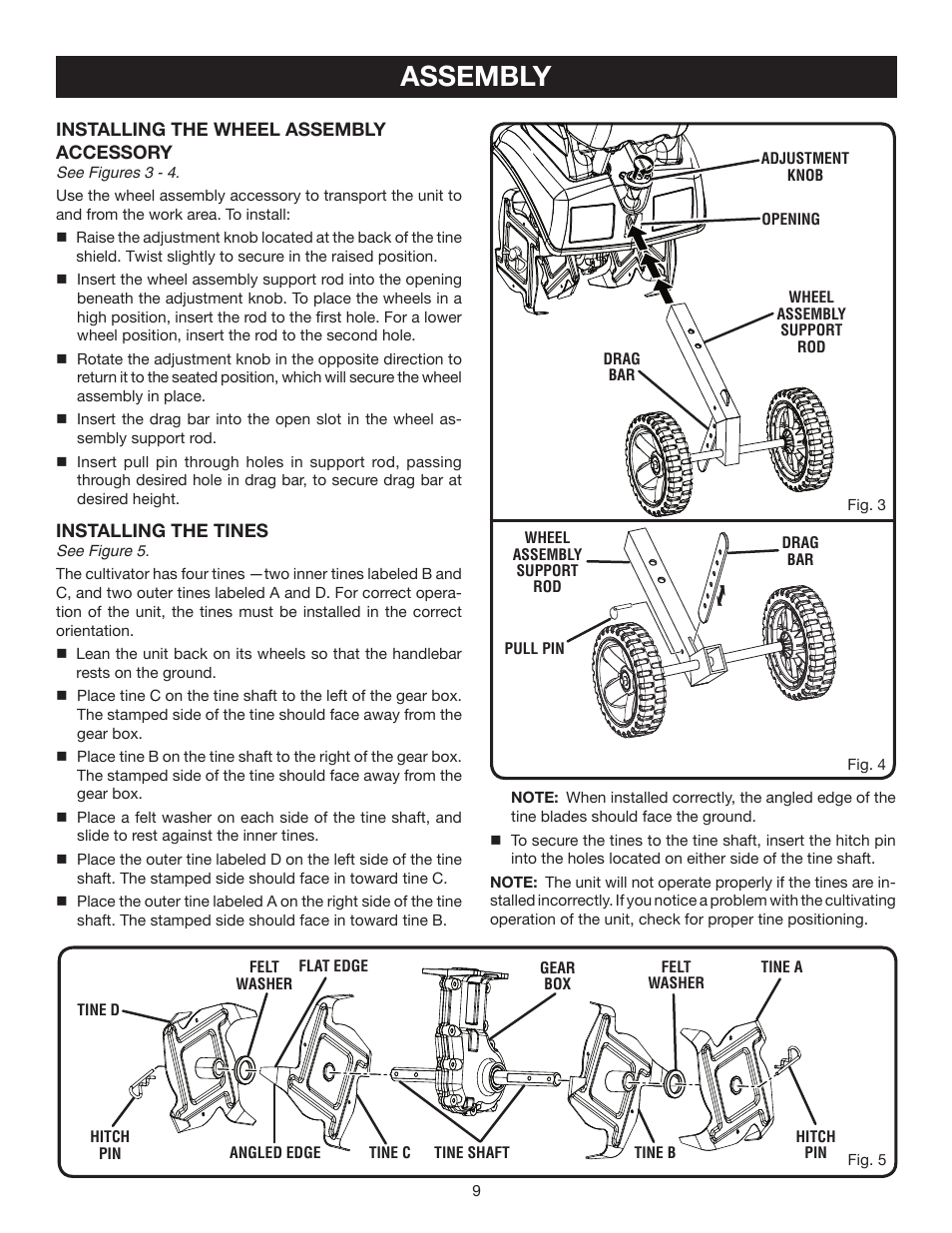 ASSEMBLY

INSTALLING THE WHEEL ASSEMBLY ACCESSORY
See Figures 3 - 4.

Use the wheel assembly accessory to transport the unit to and from the work area. To install:

■ Raise the adjustment knob located at the back of the tine shield. Twist slightly to secure in the raised position.

■ Insert the wheel assembly support rod into the opening beneath the adjustment knob. To place the wheels in a high position, insert the rod to the first hole. For a lower wheel position, insert the rod to the second hole.

■ Rotate the adjustment knob in the opposite direction to return it to the seated position, which will secure the wheel assembly in place.

■ Insert the drag bar into the open slot in the wheel assembly support rod.

■ Insert pull pin through holes in support rod, passing through desired hole in drag bar, to secure drag bar at desired height.

INSTALLING THE TINES
See Figure 5.

The cultivator has four tines —two inner tines labeled B and C, and two outer tines labeled A and D. For correct operation of the unit, the tines must be installed in the correct orientation.

■ Lean the unit back on its wheels so that the handlebar rests on the ground.

■ Place tine C on the tine shaft to the left of the gear box. The stamped side of the tine should face away from the gear box.

■ Place tine B on the tine shaft to the right of the gear box. The stamped side of the tine should face away from the gear box.

■ Place a felt washer on each side of the tine shaft, and slide to rest against the inner tines.

■ Place the outer tine labeled D on the left side of the tine shaft. The stamped side should face in toward tine C.

■ Place the outer tine labeled A on the right side of the tine shaft. The stamped side should face in toward tine B.

ADJUSTMENT KNOB
OPENING
WHEEL ASSEMBLY SUPPORT ROD
DRAG BAR
Fig. 3

WHEEL ASSEMBLY SUPPORT ROD
DRAG BAR
PULL PIN
Fig. 4

NOTE: When installed correctly, the angled edge of the tine blades should face the ground.

■ To secure the tines to the tine shaft, insert the hitch pin into the holes located on either side of the tine shaft.

NOTE: The unit will not operate properly if the tines are installed incorrectly. If you notice a problem with the cultivating operation of the unit, check for proper tine positioning.

FELT WASHER
FLAT EDGE
GEAR BOX
FELT WASHER
TINE A
TINE D
HITCH PIN
ANGLED EDGE
TINE C
TINE SHAFT
TINE B
HITCH PIN
Fig. 5

9